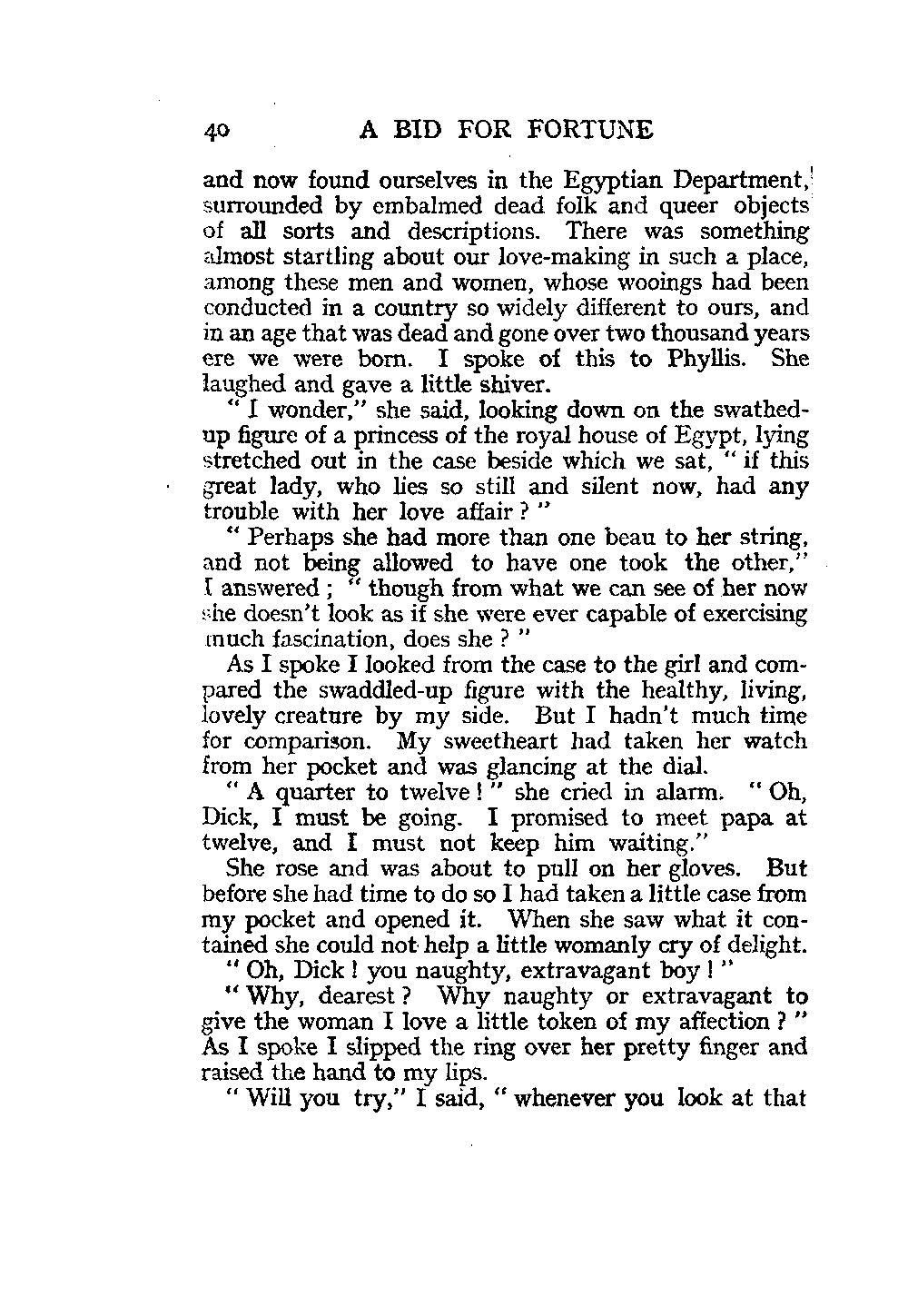 40 A BID FOR FORTUNE

and now found ourselves in the Egyptian Department, surrounded by embalmed dead folk and queer objects of all sorts and descriptions. There was something almost startling about our love-making in such a place, among these men and women, whose wooings had been conducted in a country so widely different to ours, and in an age that was dead and gone over two thousand years ere we were born. I spoke of this to Phyllis. She laughed and gave a little shiver.

" I wonder," she said, looking down on the swathed-up figure of a princess of the royal house of Egypt, lying stretched out in the case beside which we sat, " if this great lady, who lies so still and silent now, had any trouble with her love affair ? "

" Perhaps she had more than one beau to her string, and not being allowed to have one took the other," I answered ; " though from what we can see of her now she doesn't look as if she were ever capable of exercising much fascination, does she ? "

As I spoke I looked from the case to the girl and compared the swaddled-up figure with the healthy, living, lovely creature by my side. But I hadn't much time for comparison. My sweetheart had taken her watch from her pocket and was glancing at the dial.

" A quarter to twelve ! " she cried in alarm. " Oh, Dick, I must be going. I promised to meet papa at twelve, and I must not keep him waiting."

She rose and was about to pull on her gloves. But before she had time to do so I had taken a little case from my pocket and opened it. When she saw what it contained she could not help a little womanly cry of delight.

" Oh, Dick ! you naughty, extravagant boy ! "

" Why, dearest ? Why naughty or extravagant to give the woman I love a little token of my affection ? " As I spoke I slipped the ring over her pretty finger and raised the hand to my lips.

" Will you try," I said, " whenever you look at that